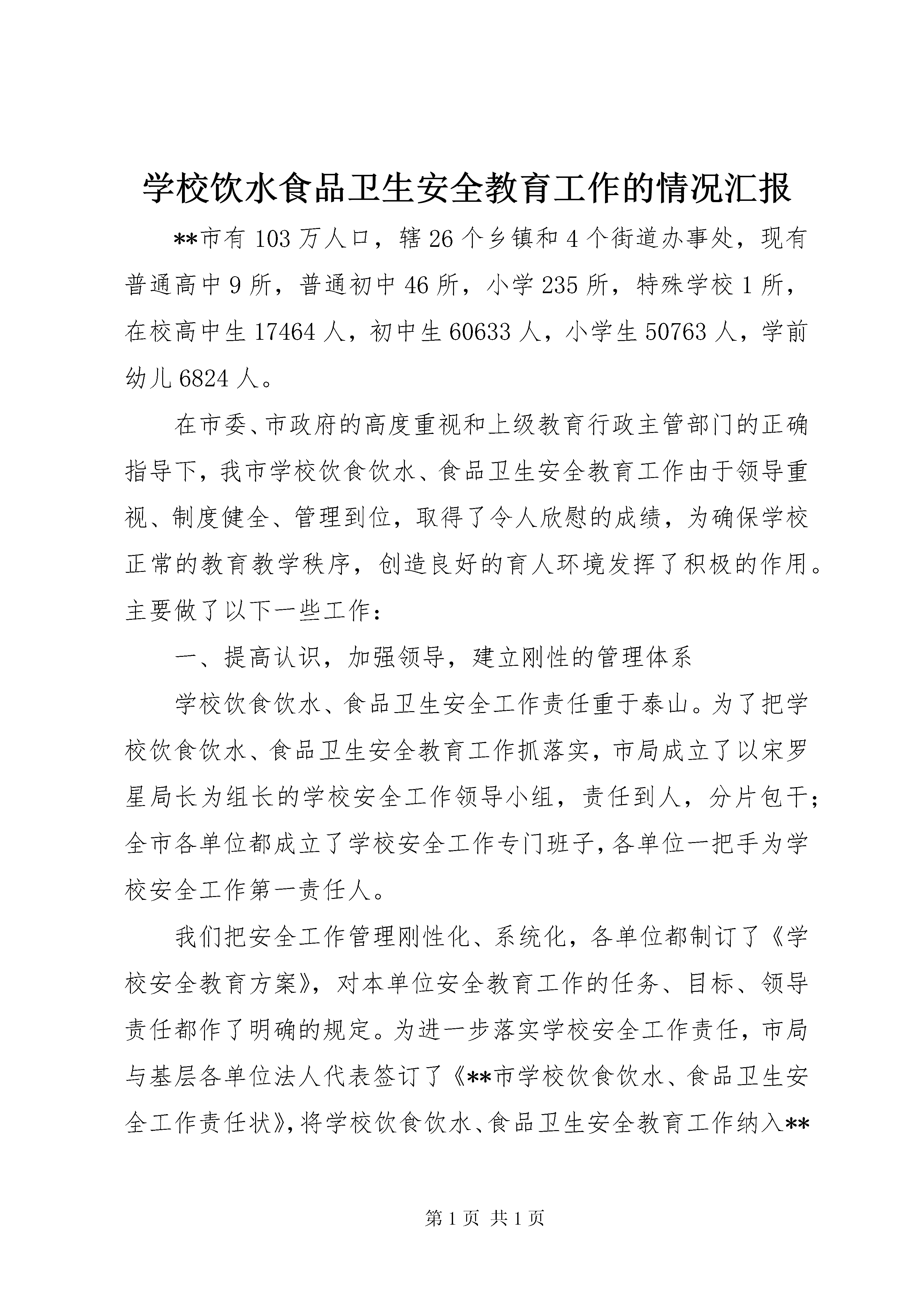 学校饮水食品卫生安全教育工作的情况汇报

**市有103万人口，辖26个乡镇和4个街道办事处，现有普通高中9所，普通初中46所，小学235所，特殊学校1所，在校高中生17464人，初中生60633人，小学生50763人，学前幼儿6824人。

在市委、市政府的高度重视和上级教育行政主管部门的正确指导下，我市学校饮食饮水、食品卫生安全教育工作由于领导重视、制度健全、管理到位，取得了令人欣慰的成绩，为确保学校正常的教育教学秩序，创造良好的育人环境发挥了积极的作用。主要做了以下一些工作：

一、提高认识，加强领导，建立刚性的管理体系

学校饮食饮水、食品卫生安全工作责任重于泰山。为了把学校饮食饮水、食品卫生安全教育工作抓落实，市局成立了以宋罗星局长为组长的学校安全工作领导小组，责任到人，分片包干；全市各单位都成立了学校安全工作专门班子，各单位一把手为学校安全工作第一责任人。

我们把安全工作管理刚性化、系统化，各单位都制订了《学校安全教育方案》，对本单位安全教育工作的任务、目标、领导责任都作了明确的规定。为进一步落实学校安全工作责任，市局与基层各单位法人代表签订了《**市学校饮食饮水、食品卫生安全工作责任状》，将学校饮食饮水、食品卫生安全教育工作纳入**

第1页 共1页